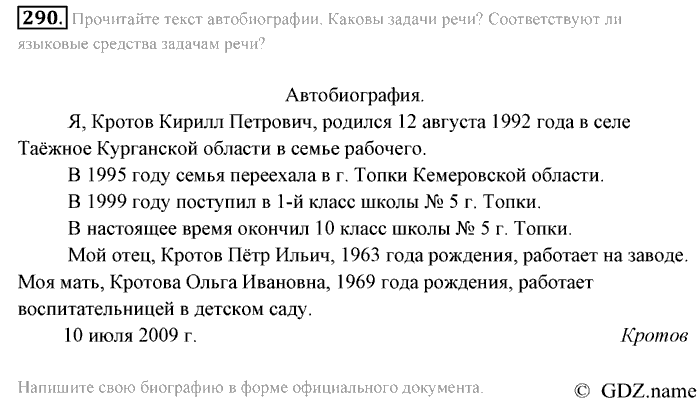 290. Прочитайте текст автобиографии. Каковы задачи речи? Соответствуют ли языковые средства задачам речи?

Автобиография.

Я, Кротов Кирилл Петрович, родился 12 августа 1992 года в селе Таёжное Курганской области в семье рабочего.

В 1995 году семья переехала в г. Топки Кемеровской области.

В 1999 году поступил в 1-й класс школы № 5 г. Топки.

В настоящее время окончил 10 класс школы № 5 г. Топки.

Мой отец, Кротов Пётр Ильич, 1963 года рождения, работает на заводе. Моя мать, Кротова Ольга Ивановна, 1969 года рождения, работает воспитательницей в детском саду.

10 июля 2009 г. Кротов

Напишите свою биографию в форме официального документа. © GDZ.name